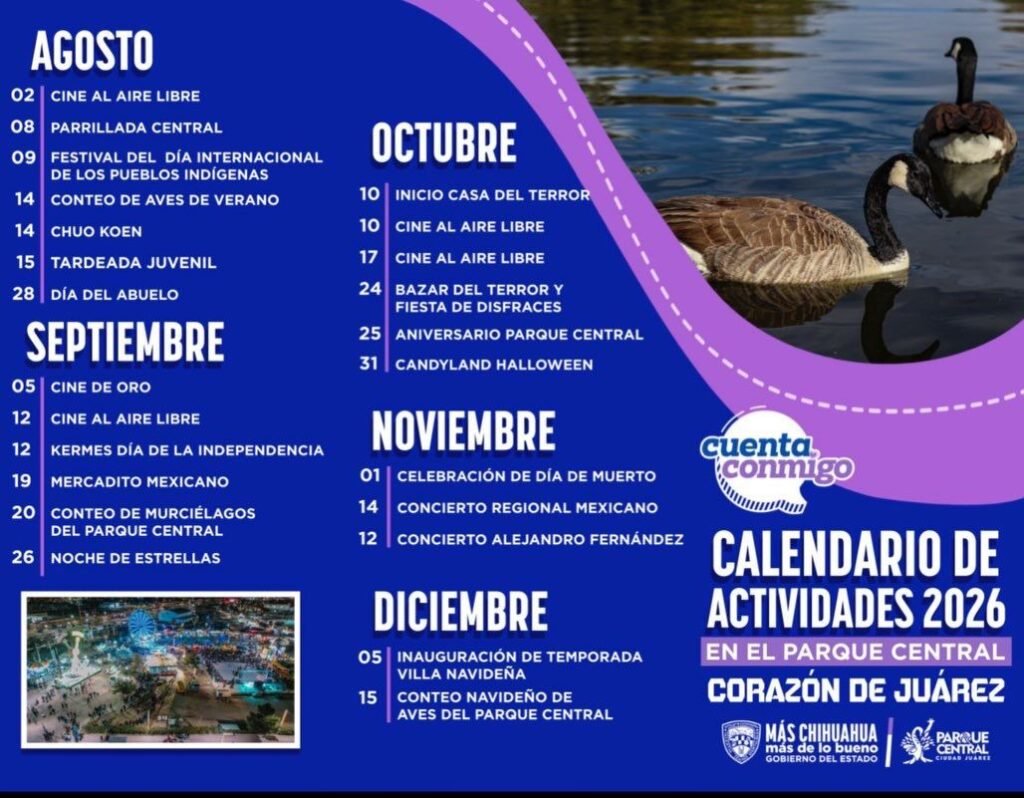 AGOSTO

02 CINE AL AIRE LIBRE
08 PARRILLADA CENTRAL
09 FESTIVAL DEL DÍA INTERNACIONAL DE LOS PUEBLOS INDÍGENAS
14 CONTEO DE AVES DE VERANO
14 CHUO KOEN
15 TARDEADA JUVENIL
28 DÍA DEL ABUELO

SEPTIEMBRE

05 CINE DE ORO
12 CINE AL AIRE LIBRE
12 KERMES DÍA DE LA INDEPENDENCIA
19 MERCADITO MEXICANO
20 CONTEO DE MURCIÉLAGOS DEL PARQUE CENTRAL
26 NOCHE DE ESTRELLAS

OCTUBRE

10 INICIO CASA DEL TERROR
10 CINE AL AIRE LIBRE
17 CINE AL AIRE LIBRE
24 BAZAR DEL TERROR Y FIESTA DE DISFRACES
25 ANIVERSARIO PARQUE CENTRAL
31 CANDYLAND HALLOWEEN

NOVIEMBRE

01 CELEBRACIÓN DE DÍA DE MUERTO
14 CONCIERTO REGIONAL MEXICANO
12 CONCIERTO ALEJANDRO FERNÁNDEZ

DICIEMBRE

05 INAUGURACIÓN DE TEMPORADA VILLA NAVIDEÑA
15 CONTEO NAVIDEÑO DE AVES DEL PARQUE CENTRAL

cuenta conmigo

CALENDARIO DE ACTIVIDADES 2026
EN EL PARQUE CENTRAL
CORAZÓN DE JUÁREZ

MÁS CHIHUAHUA más de lo bueno GOBIERNO DEL ESTADO
PARQUE CENTRAL CIUDAD JUÁREZ